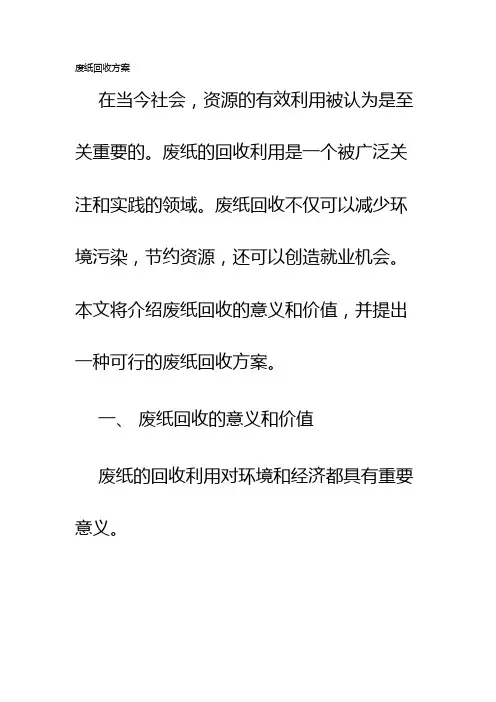 废纸回收方案

在当今社会，资源的有效利用被认为是至关重要的。废纸的回收利用是一个被广泛关注和实践的领域。废纸回收不仅可以减少环境污染，节约资源，还可以创造就业机会。本文将介绍废纸回收的意义和价值，并提出一种可行的废纸回收方案。

一、 废纸回收的意义和价值

废纸的回收利用对环境和经济都具有重要意义。